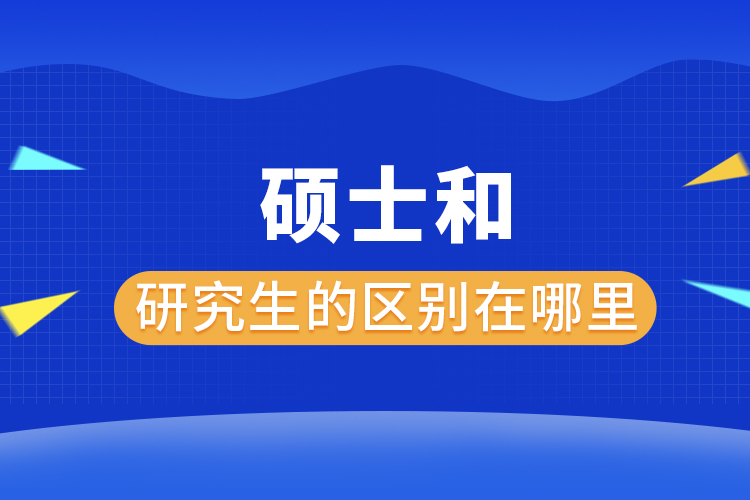 硕士和

研究生的区别在哪里